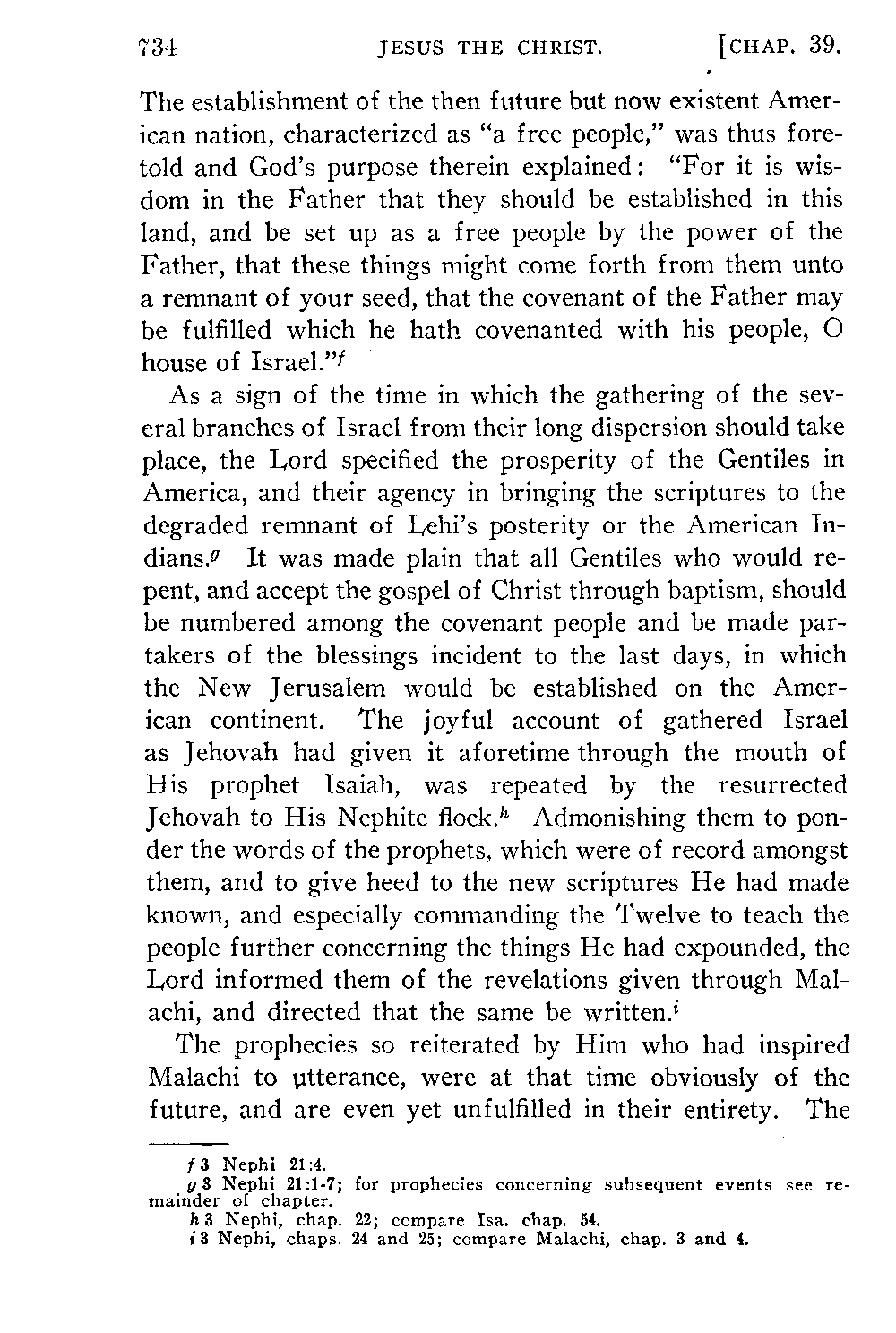 734 JESUS THE CHRIST. [CHAP. 39.

The establishment of the then future but now existent American nation, characterized as "a free people," was thus foretold and God's purpose therein explained: "For it is wisdom in the Father that they should be established in this land, and be set up as a free people by the power of the Father, that these things might come forth from them unto a remnant of your seed, that the covenant of the Father may be fulfilled which he hath covenanted with his people, O house of Israel."$^f$

As a sign of the time in which the gathering of the several branches of Israel from their long dispersion should take place, the Lord specified the prosperity of the Gentiles in America, and their agency in bringing the scriptures to the degraded remnant of Lehi's posterity or the American Indians.$^g$ It was made plain that all Gentiles who would repent, and accept the gospel of Christ through baptism, should be numbered among the covenant people and be made partakers of the blessings incident to the last days, in which the New Jerusalem would be established on the American continent. The joyful account of gathered Israel as Jehovah had given it aforetime through the mouth of His prophet Isaiah, was repeated by the resurrected Jehovah to His Nephite flock.$^h$ Admonishing them to ponder the words of the prophets, which were of record amongst them, and to give heed to the new scriptures He had made known, and especially commanding the Twelve to teach the people further concerning the things He had expounded, the Lord informed them of the revelations given through Malachi, and directed that the same be written.$^i$

The prophecies so reiterated by Him who had inspired Malachi to utterance, were at that time obviously of the future, and are even yet unfulfilled in their entirety. The

f 3 Nephi 21:4.
g 3 Nephi 21:1-7; for prophecies concerning subsequent events see remainder of chapter.
h 3 Nephi, chap. 22; compare Isa. chap. 54.
i 3 Nephi, chaps. 24 and 25; compare Malachi, chap. 3 and 4.